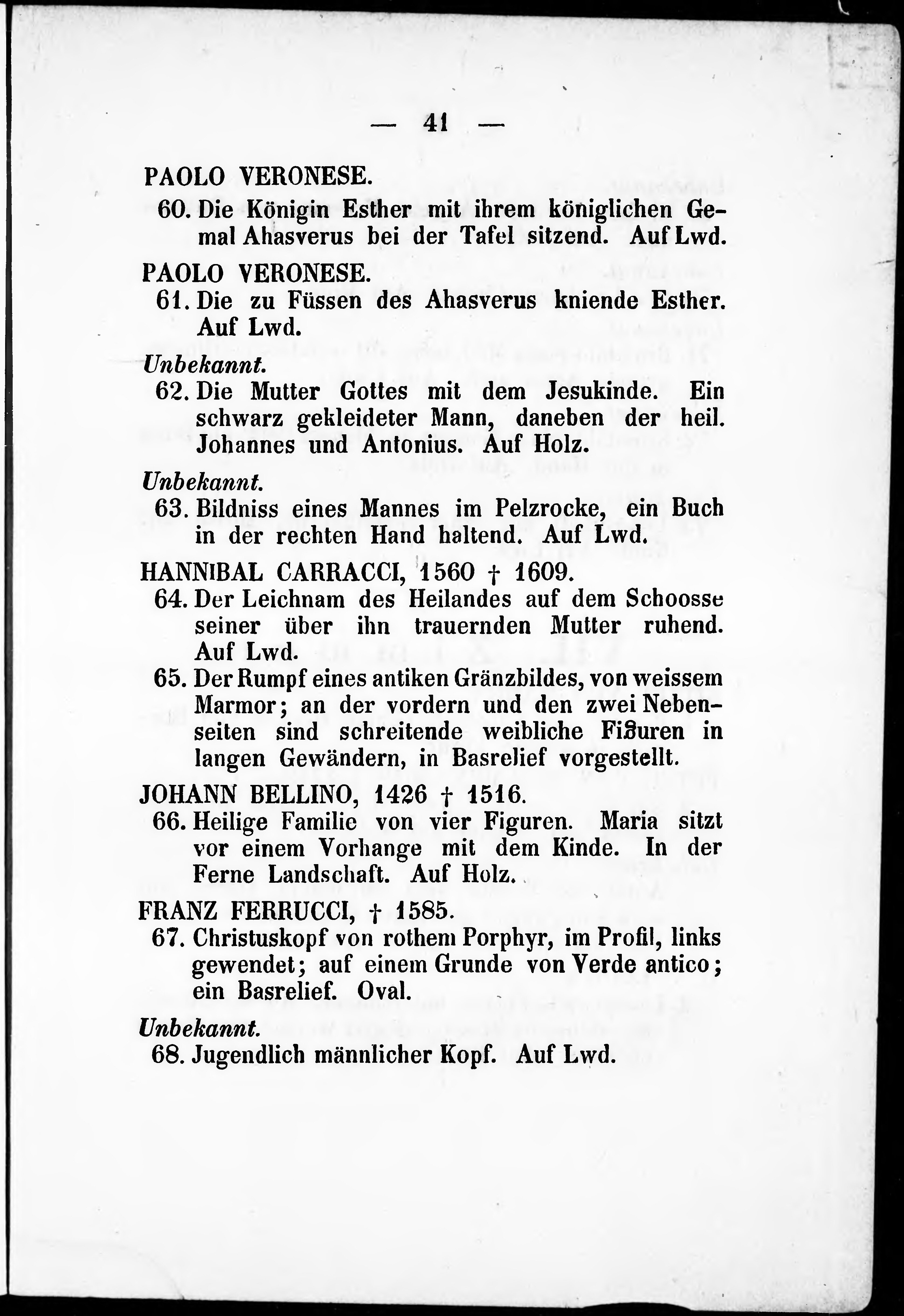 — 41 —

PAOLO VERONESE.

60. Die Königin Esther mit ihrem königlichen Gemal Ahasverus bei der Tafel sitzend. Auf Lwd.

PAOLO VERONESE.

61. Die zu Füssen des Ahasverus kniende Esther. Auf Lwd.

Unbekannt.

62. Die Mutter Gottes mit dem Jesukinde. Ein schwarz gekleideter Mann, daneben der heil. Johannes und Antonius. Auf Holz.

Unbekannt.

63. Bildniss eines Mannes im Pelzrocke, ein Buch in der rechten Hand haltend. Auf Lwd.

HANNIBAL CARRACCI, 1560 † 1609.

64. Der Leichnam des Heilandes auf dem Schoosse seiner über ihn trauernden Mutter ruhend. Auf Lwd.

65. Der Rumpf eines antiken Gränzbildes, von weissem Marmor; an der vordern und den zwei Nebenseiten sind schreitende weibliche Figuren in langen Gewändern, in Basrelief vorgestellt.

JOHANN BELLINO, 1426 † 1516.

66. Heilige Familie von vier Figuren. Maria sitzt vor einem Vorhange mit dem Kinde. In der Ferne Landschaft. Auf Holz.

FRANZ FERRUCCI, † 1585.

67. Christuskopf von rothem Porphyr, im Profil, links gewendet; auf einem Grunde von Verde antico; ein Basrelief. Oval.

Unbekannt.

68. Jugendlich männlicher Kopf. Auf Lwd.